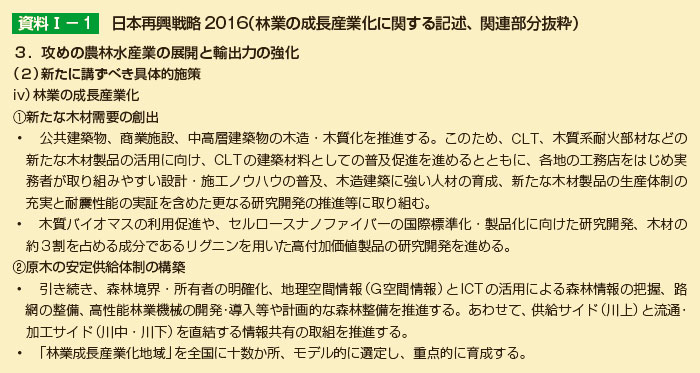 資料Ⅰ－1　日本再興戦略 2016（林業の成長産業化に関する記述、関連部分抜粋）

3．攻めの農林水産業の展開と輸出力の強化
（2）新たに講ずべき具体的施策
ⅳ）林業の成長産業化
①新たな木材需要の創出
・　公共建築物、商業施設、中高層建築物の木造・木質化を推進する。このため、CLT、木質系耐火部材などの新たな木材製品の活用に向け、CLTの建築材料としての普及促進を進めるとともに、各地の工務店をはじめ実務者が取り組みやすい設計・施工ノウハウの普及、木造建築に強い人材の育成、新たな木材製品の生産体制の充実と耐震性能の実証を含めた更なる研究開発の推進等に取り組む。
・　木質バイオマスの利用促進や、セルロースナノファイバーの国際標準化・製品化に向けた研究開発、木材の約3割を占める成分であるリグニンを用いた高付加価値製品の研究開発を進める。
②原木の安定供給体制の構築
・　引き続き、森林境界・所有者の明確化、地理空間情報（G空間情報）とICTの活用による森林情報の把握、路網の整備、高性能林業機械の開発･導入等や計画的な森林整備を推進する。あわせて、供給サイド（川上）と流通･加工サイド（川中・川下）を直結する情報共有の取組を推進する。
・　「林業成長産業化地域」を全国に十数か所、モデル的に選定し、重点的に育成する。